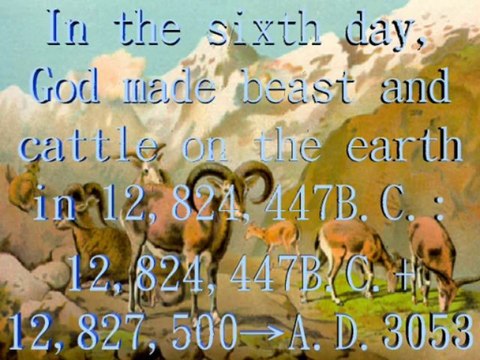 In the sixth day, God made beast and cattle on the earth in 12,824,447B.C.:

12,824,447B.C.+ 12,827,500→A.D.3053